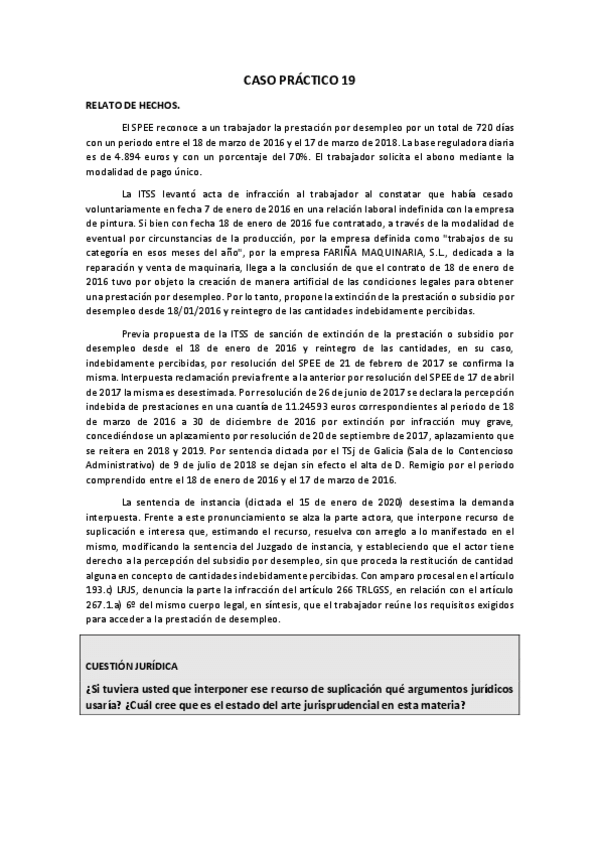 CASO PRÁCTICO 19

RELATO DE HECHOS.

El SPEE reconoce a un trabajador la prestación por desempleo por un total de 720 días con un periodo entre el 18 de marzo de 2016 y el 17 de marzo de 2018. La base reguladora diaria es de 4.894 euros y con un porcentaje del 70%. El trabajador solicita el abono mediante la modalidad de pago único.

La ITSS levantó acta de infracción al trabajador al constatar que había cesado voluntariamente en fecha 7 de enero de 2016 en una relación laboral indefinida con la empresa de pintura. Si bien con fecha 18 de enero de 2016 fue contratado, a través de la modalidad de eventual por circunstancias de la producción, por la empresa definida como "trabajos de su categoría en esos meses del año", por la empresa FARIÑA MAQUINARIA, S.L., dedicada a la reparación y venta de maquinaria, llega a la conclusión de que el contrato de 18 de enero de 2016 tuvo por objeto la creación de manera artificial de las condiciones legales para obtener una prestación por desempleo. Por lo tanto, propone la extinción de la prestación o subsidio por desempleo desde 18/01/2016 y reintegro de las cantidades indebidamente percibidas.

Previa propuesta de la ITSS de sanción de extinción de la prestación o subsidio por desempleo desde el 18 de enero de 2016 y reintegro de las cantidades, en su caso, indebidamente percibidas, por resolución del SPEE de 21 de febrero de 2017 se confirma la misma. Interpuesta reclamación previa frente a la anterior por resolución del SPEE de 17 de abril de 2017 la misma es desestimada. Por resolución de 26 de junio de 2017 se declara la percepción indebida de prestaciones en una cuantía de 11.24593 euros correspondientes al periodo de 18 de marzo de 2016 a 30 de diciembre de 2016 por extinción por infracción muy grave, concediéndose un aplazamiento por resolución de 20 de septiembre de 2017, aplazamiento que se reitera en 2018 y 2019. Por sentencia dictada por el TSj de Galicia (Sala de lo Contencioso Administrativo) de 9 de julio de 2018 se dejan sin efecto el alta de D. Remigio por el periodo comprendido entre el 18 de enero de 2016 y el 17 de marzo de 2016.

La sentencia de instancia (dictada el 15 de enero de 2020) desestima la demanda interpuesta. Frente a este pronunciamiento se alza la parte actora, que interpone recurso de suplicación e interesa que, estimando el recurso, resuelva con arreglo a lo manifestado en el mismo, modificando la sentencia del Juzgado de instancia, y estableciendo que el actor tiene derecho a la percepción del subsidio por desempleo, sin que proceda la restitución de cantidad alguna en concepto de cantidades indebidamente percibidas. Con amparo procesal en el artículo 193.c) LRJS, denuncia la parte la infracción del artículo 266 TRLGSS, en relación con el artículo 267.1.a) 6º del mismo cuerpo legal, en síntesis, que el trabajador reúne los requisitos exigidos para acceder a la prestación de desempleo.

CUESTIÓN JURÍDICA

¿Si tuviera usted que interponer ese recurso de suplicación qué argumentos jurídicos usaría? ¿Cuál cree que es el estado del arte jurisprudencial en esta materia?